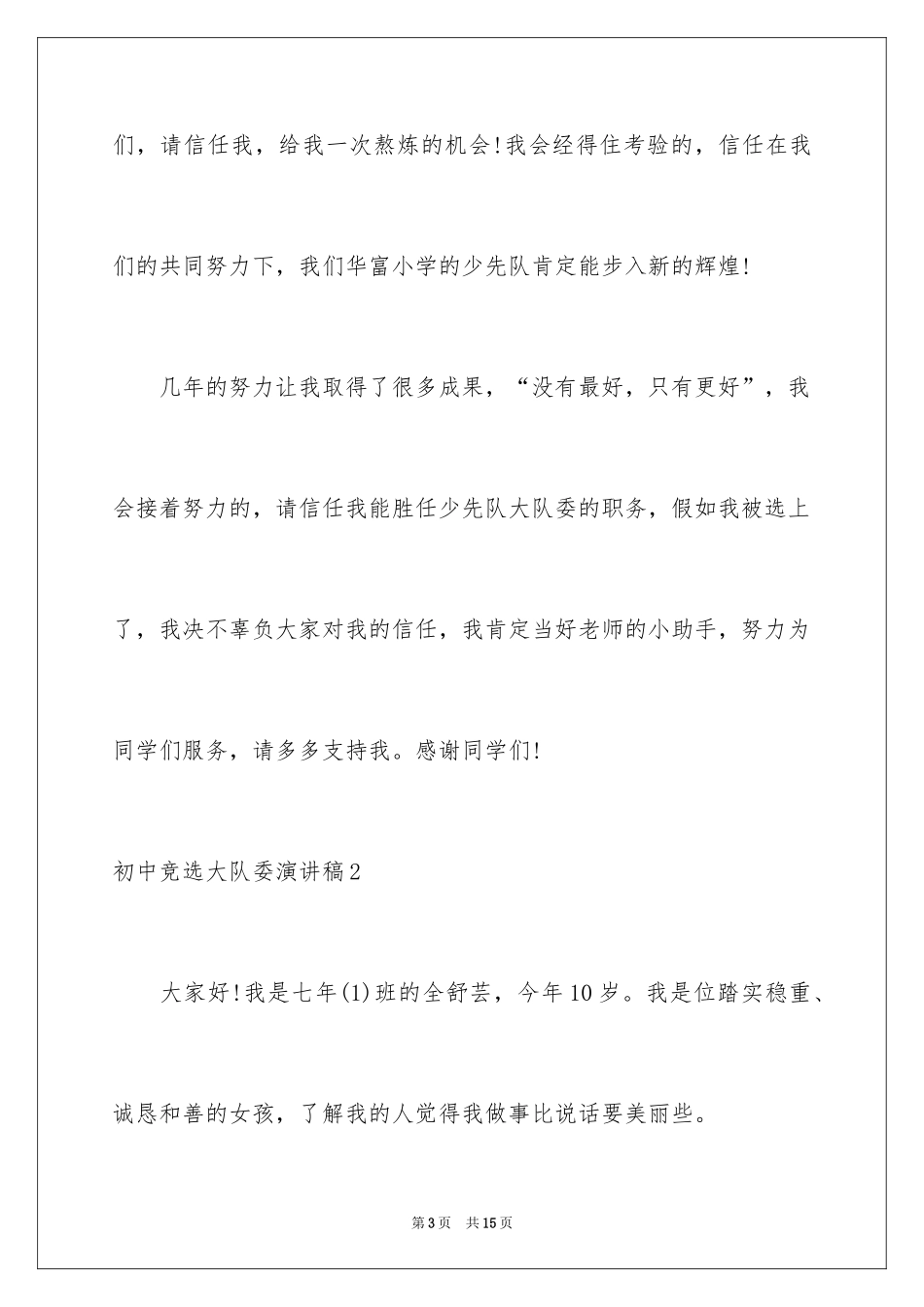 们，请信任我，给我一次熬炼的机会！我会经得住考验的，信任在我们的共同努力下，我们华富小学的少先队肯定能步入新的辉煌！

几年的努力让我取得了很多成果，“没有最好，只有更好”，我会接着努力的，请信任我能胜任少先队大队委的职务，假如我被选上了，我决不辜负大家对我的信任，我肯定当好老师的小助手，努力为同学们服务，请多多支持我。感谢同学们！

初中竞选大队委演讲稿2

大家好！我是七年(1)班的全舒芸，今年10岁。我是位踏实稳重、诚恳和善的女孩，了解我的人觉得我做事比说话要美丽些。

第3页　共15页